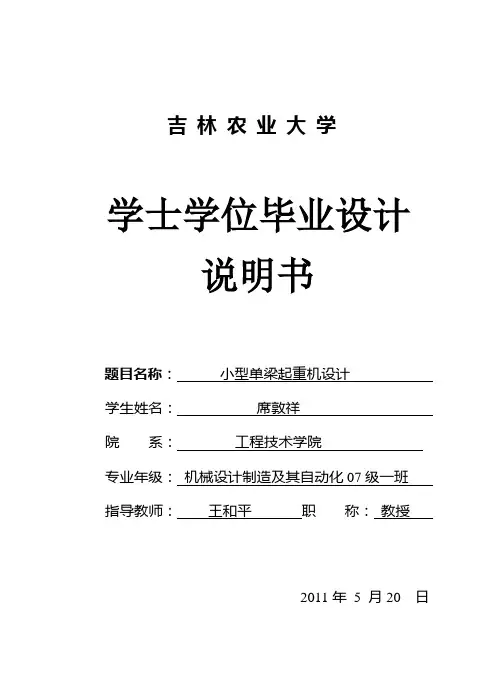 吉林农业大学

学士学位毕业设计
说明书

题目名称：小型单梁起重机设计

学生姓名：席敦祥

院　　系：工程技术学院

专业年级：机械设计制造及其自动化 07 级一班

指导教师：王和平　　职　　称：教授

2011 年 5 月 20 日